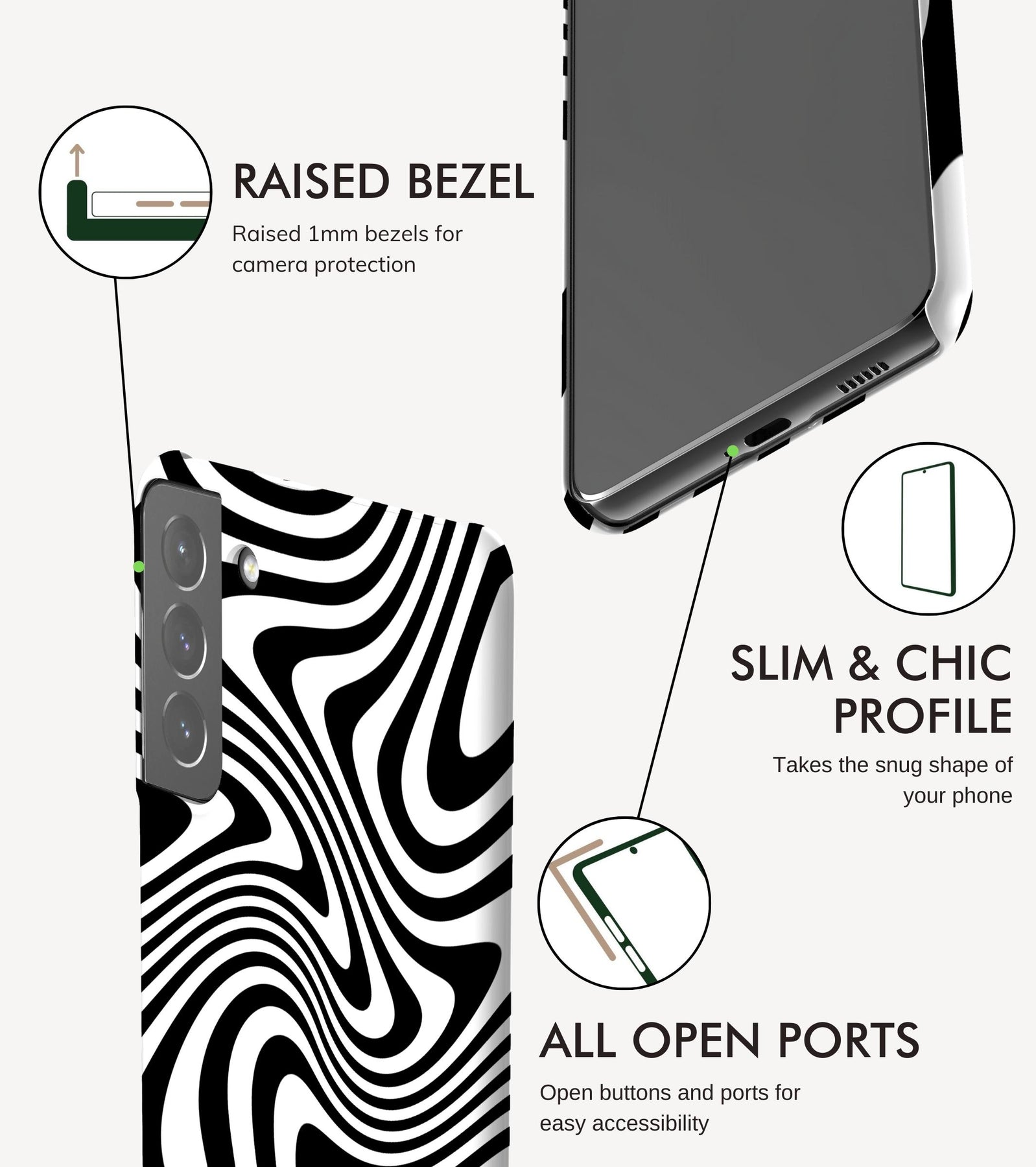 RAISED BEZEL

Raised 1mm bezels for camera protection

SLIM & CHIC PROFILE

Takes the snug shape of your phone

ALL OPEN PORTS

Open buttons and ports for easy accessibility